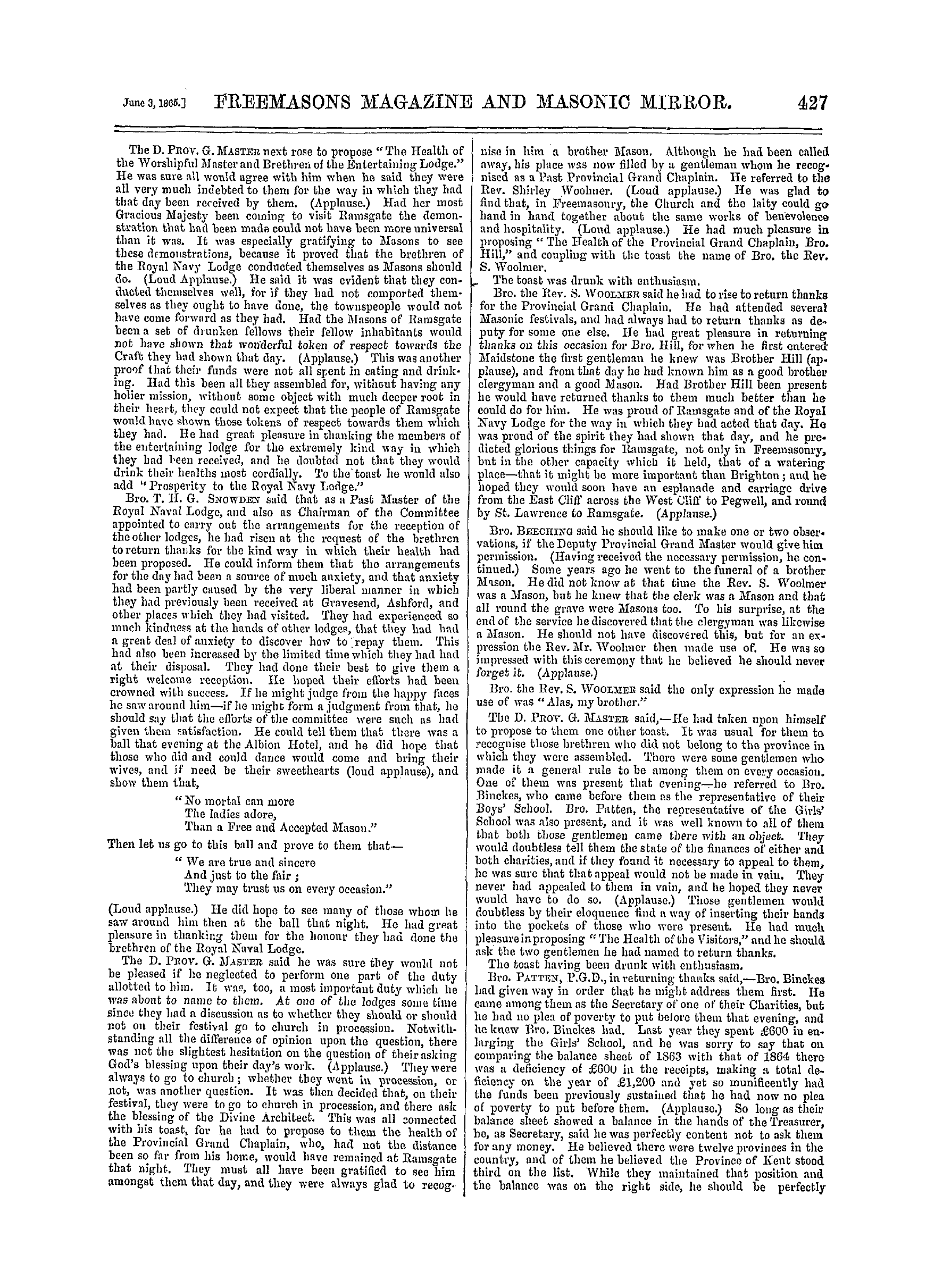 June 3, 1865.] FREEMASONS MAGAZINE AND MASONIC MIRROR. 427

The D. Prov. G. Master next rose to propose "The Health of the Worshipful Master and Brethren of the Entertaining Lodge." He was sure all would agree with him when he said they were all very much indebted to them for the way in which they had that day been received by them. (Applause.) Had her most Gracious Majesty been coming to visit Ramsgate the demonstration that had been made could not have been more universal than it was. It was especially gratifying to Masons to see these demonstrations, because it proved that the brethren of the Royal Navy Lodge conducted themselves as Masons should do. (Loud Applause.) He said it was evident that they conducted themselves well, for if they had not comported themselves as they ought to have done, the townspeople would not have come forward as they had. Had the Masons of Ramsgate been a set of drunken fellows their fellow inhabitants would not have shown that wonderful token of respect towards the Craft they had shown that day. (Applause.) This was another proof that their funds were not all spent in eating and drinking. Had this been all they assembled for, without having any holier mission, without some object with much deeper root in their heart, they could not expect that the people of Ramsgate would have shown those tokens of respect towards them which they had. He had great pleasure in thanking the members of the entertaining lodge for the extremely kind way in which they had been received, and he doubted not that they would drink their healths most cordially. To the toast he would also add "Prosperity to the Royal Navy Lodge."

Bro. T. H. G. Snowden said that as a Past Master of the Royal Naval Lodge, and also as Chairman of the Committee appointed to carry out the arrangements for the reception of the other lodges, he had risen at the request of the brethren to return thanks for the kind way in which their health had been proposed. He could inform them that the arrangements for the day had been a source of much anxiety, and that anxiety had been partly caused by the very liberal manner in which they had previously been received at Gravesend, Ashford, and other places which they had visited. They had experienced so much kindness at the hands of other lodges, that they had had a great deal of anxiety to discover how to repay them. This had also been increased by the limited time which they had had at their disposal. They had done their best to give them a right welcome reception. He hoped their efforts had been crowned with success. If he might judge from the happy faces he saw around him—if he might form a judgment from that, he should say that the efforts of the committee were such as had given them satisfaction. He could tell them that there was a ball that evening at the Albion Hotel, and he did hope that those who did and could dance would come and bring their wives, and if need be their sweethearts (loud applause), and show them that,

"No mortal can more
The ladies adore,
Than a Free and Accepted Mason."

Then let us go to this ball and prove to them that—

"We are true and sincere
And just to the fair;
They may trust us on every occasion."

(Loud applause.) He did hope to see many of those whom he saw around him then at the ball that night. He had great pleasure in thanking them for the honour they had done the brethren of the Royal Naval Lodge.

The D. Prov. G. Master said he was sure they would not be pleased if he neglected to perform one part of the duty allotted to him. It was, too, a most important duty which he was about to name to them. At one of the lodges some time since they had a discussion as to whether they should or should not on their festival go to church in procession. Notwithstanding all the difference of opinion upon the question, there was not the slightest hesitation on the question of their asking God's blessing upon their day's work. (Applause.) They were always to go to church; whether they went in procession, or not, was another question. It was then decided that, on their festival, they were to go to church in procession, and there ask the blessing of the Divine Architect. This was all connected with his toast, for he had to propose to them the health of the Provincial Grand Chaplain, who, had not the distance been so far from his home, would have remained at Ramsgate that night. They must all have been gratified to see him amongst them that day, and they were always glad to recognise in him a brother Mason. Although he had been called away, his place was now filled by a gentleman whom he recognised as a Past Provincial Grand Chaplain. He referred to the Rev. Shirley Woolmer. (Loud applause.) He was glad to find that, in Freemasonry, the Church and the laity could go hand in hand together about the same works of benevolence and hospitality. (Loud applause.) He had much pleasure in proposing "The Health of the Provincial Grand Chaplain, Bro. Hill," and coupling with the toast the name of Bro. the Rev. S. Woolmer.

The toast was drunk with enthusiasm.

Bro. the Rev. S. Woolmer said he had to rise to return thanks for the Provincial Grand Chaplain. He had attended several Masonic festivals, and had always had to return thanks as deputy for some one else. He had great pleasure in returning thanks on this occasion for Bro. Hill, for when he first entered Maidstone the first gentleman he knew was Brother Hill (applause), and from that day he had known him as a good brother clergyman and a good Mason. Had Brother Hill been present he would have returned thanks to them much better than he could do for him. He was proud of Ramsgate and of the Royal Navy Lodge for the way in which they had acted that day. He was proud of the spirit they had shown that day, and he predicted glorious things for Ramsgate, not only in Freemasonry, but in the other capacity which it held, that of a watering place—that it might be more important than Brighton; and he hoped they would soon have an esplanade and carriage drive from the East Cliff across the West Cliff to Pegwell, and round by St. Lawrence to Ramsgate. (Applause.)

Bro. Beeching said he should like to make one or two observations, if the Deputy Provincial Grand Master would give him permission. (Having received the necessary permission, he continued.) Some years ago he went to the funeral of a brother Mason. He did not know at that time the Rev. S. Woolmer was a Mason, but he knew that the clerk was a Mason and that all round the grave were Masons too. To his surprise, at the end of the service he discovered that the clergyman was likewise a Mason. He should not have discovered this, but for an expression the Rev. Mr. Woolmer then made use of. He was so impressed with this ceremony that he believed he should never forget it. (Applause.)

Bro. the Rev. S. Woolmer said the only expression he made use of was "Alas, my brother."

The D. Prov. G. Master said,—He had taken upon himself to propose to them one other toast. It was usual for them to recognise those brethren who did not belong to the province in which they were assembled. There were some gentlemen who made it a general rule to be among them on every occasion. One of them was present that evening—he referred to Bro. Binckes, who came before them as the representative of their Boys' School. Bro. Patten, the representative of the Girls' School was also present, and it was well known to all of them that both those gentlemen came there with an object. They would doubtless tell them the state of the finances of either and both charities, and if they found it necessary to appeal to them, he was sure that that appeal would not be made in vain. They never had appealed to them in vain, and he hoped they never would have to do so. (Applause.) Those gentlemen would doubtless by their eloquence find a way of inserting their hands into the pockets of those who were present. He had much pleasure in proposing "The Health of the Visitors," and he should ask the two gentlemen he had named to return thanks.

The toast having been drunk with enthusiasm.

Bro. Patten, P.G.D., in returning thanks said,—Bro. Binckes had given way in order that he might address them first. He came among them as the Secretary of one of their Charities, but he had no plea of poverty to put before them that evening, and he knew Bro. Binckes had. Last year they spent £600 in enlarging the Girls' School, and he was sorry to say that on comparing the balance sheet of 1863 with that of 1864 there was a deficiency of £600 in the receipts, making a total deficiency on the year of £1,200 and yet so munificently had the funds been previously sustained that he had now no plea of poverty to put before them. (Applause.) So long as their balance sheet showed a balance in the hands of the Treasurer, he, as Secretary, said he was perfectly content not to ask them for any money. He believed there were twelve provinces in the country, and of them he believed the Province of Kent stood third on the list. While they maintained that position and the balance was on the right side, he should be perfectly